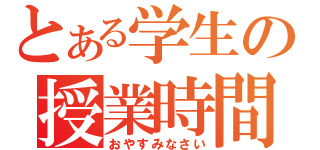 とある学生の
授業時間
おやすみなさい